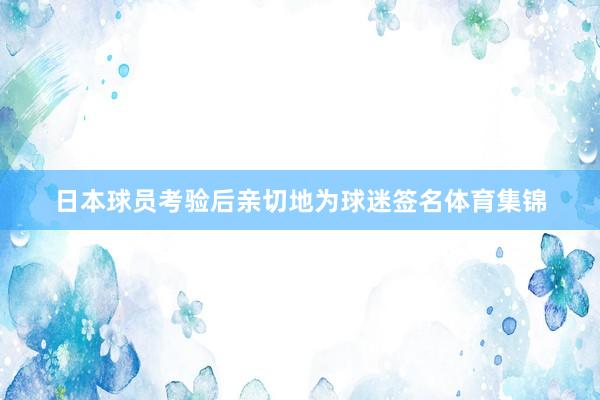 日本球员考验后亲切地为球迷签名体育集锦